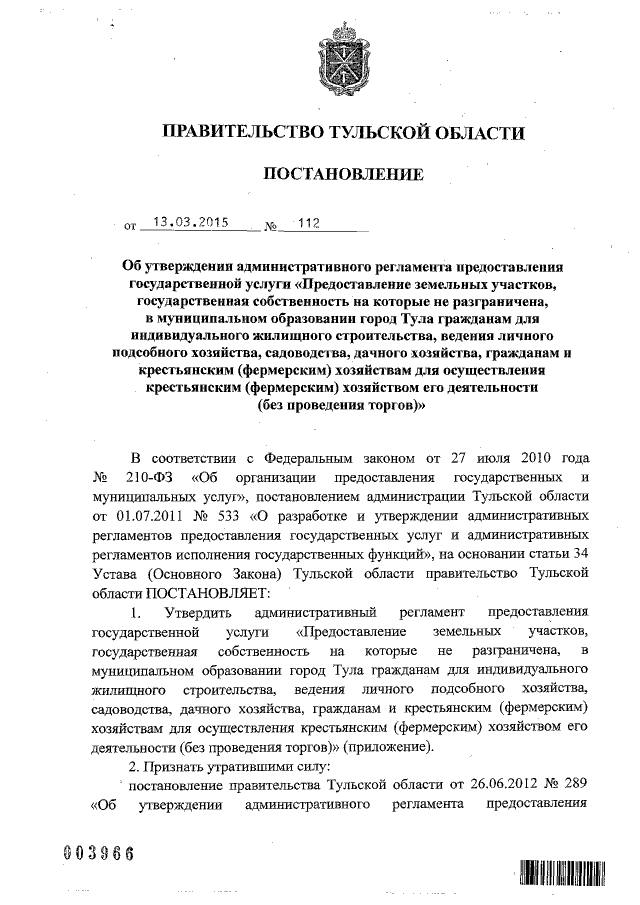 ПРАВИТЕЛЬСТВО ТУЛЬСКОЙ ОБЛАСТИ

ПОСТАНОВЛЕНИЕ

от 13.03.2015 № 112

Об утверждении административного регламента предоставления государственной услуги «Предоставление земельных участков, государственная собственность на которые не разграничена, в муниципальном образовании город Тула гражданам для индивидуального жилищного строительства, ведения личного подсобного хозяйства, садоводства, дачного хозяйства, гражданам и крестьянским (фермерским) хозяйствам для осуществления крестьянским (фермерским) хозяйством его деятельности (без проведения торгов)»

В соответствии с Федеральным законом от 27 июля 2010 года № 210-ФЗ «Об организации предоставления государственных и муниципальных услуг», постановлением администрации Тульской области от 01.07.2011 № 533 «О разработке и утверждении административных регламентов предоставления государственных услуг и административных регламентов исполнения государственных функций», на основании статьи 34 Устава (Основного Закона) Тульской области правительство Тульской области ПОСТАНОВЛЯЕТ:

1. Утвердить административный регламент предоставления государственной услуги «Предоставление земельных участков, государственная собственность на которые не разграничена, в муниципальном образовании город Тула гражданам для индивидуального жилищного строительства, ведения личного подсобного хозяйства, садоводства, дачного хозяйства, гражданам и крестьянским (фермерским) хозяйствам для осуществления крестьянским (фермерским) хозяйством его деятельности (без проведения торгов)» (приложение).

2. Признать утратившими силу:

постановление правительства Тульской области от 26.06.2012 № 289 «Об утверждении административного регламента предоставления

003966